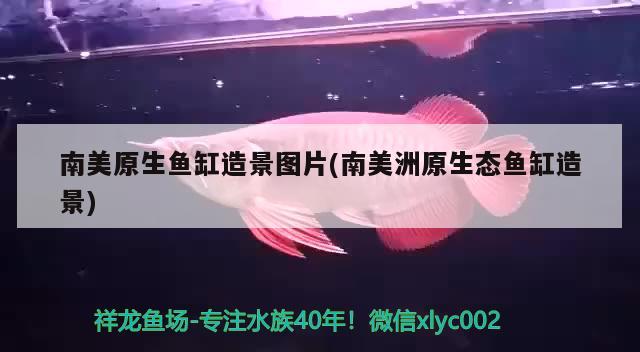 南美原生鱼缸造景图片(南美洲原生态鱼缸造景)

祥龙鱼场-专注水族40年！微信xlyc002